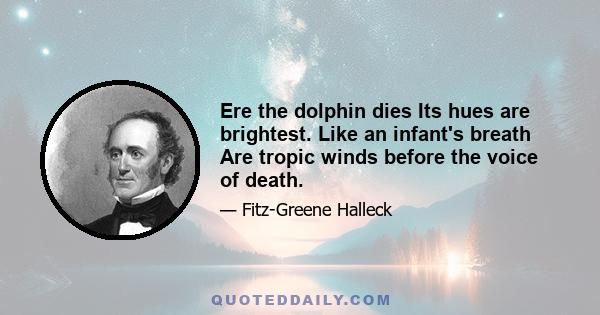 Ere the dolphin dies Its hues are brightest. Like an infant's breath Are tropic winds before the voice of death.

— Fitz-Greene Halleck

QUOTEDDAILY.COM